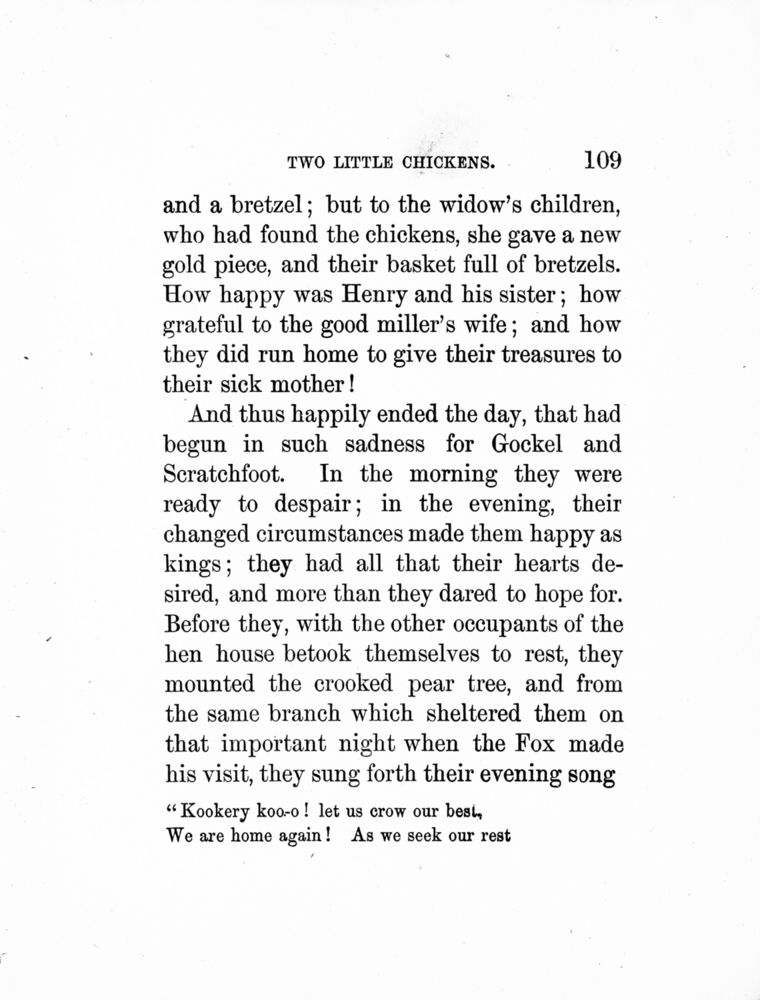 TWO LITTLE CHICKENS. 109

and a bretzel; but to the widow's children, who had found the chickens, she gave a new gold piece, and their basket full of bretzels. How happy was Henry and his sister; how grateful to the good miller's wife; and how they did run home to give their treasures to their sick mother!

And thus happily ended the day, that had begun in such sadness for Gockel and Scratchfoot. In the morning they were ready to despair; in the evening, their changed circumstances made them happy as kings; they had all that their hearts desired, and more than they dared to hope for. Before they, with the other occupants of the hen house betook themselves to rest, they mounted the crooked pear tree, and from the same branch which sheltered them on that important night when the Fox made his visit, they sung forth their evening song

"Kookery koo-o! let us crow our best,
We are home again! As we seek our rest